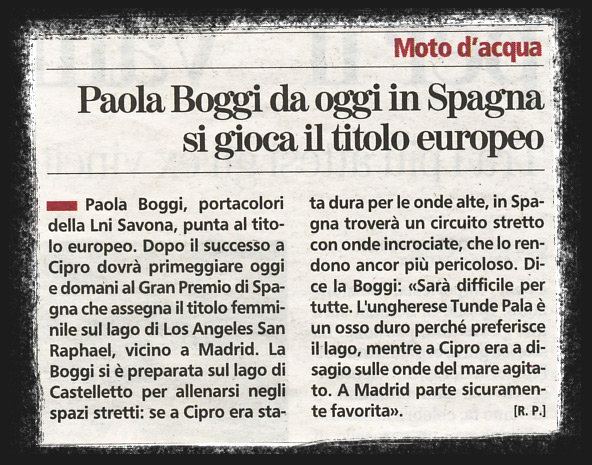 Moto d'acqua

Paola Boggi da oggi in Spagna si gioca il titolo europeo

Paola Boggi, portacolori della Lni Savona, punta al titolo europeo. Dopo il successo a Cipro dovrà primeggiare oggi e domani al Gran Premio di Spagna che assegna il titolo femminile sul lago di Los Angeles San Raphael, vicino a Madrid. La Boggi si è preparata sul lago di Castelletto per allenarsi negli spazi stretti: se a Cipro era stata dura per le onde alte, in Spagna troverà un circuito stretto con onde incrociate, che lo rendono ancor più pericoloso. Dice la Boggi: «Sarà difficile per tutte. L'ungherese Tunde Pala è un osso duro perché preferisce il lago, mentre a Cipro era a disagio sulle onde del mare agitato. A Madrid parte sicuramente favorita». [R. P.]